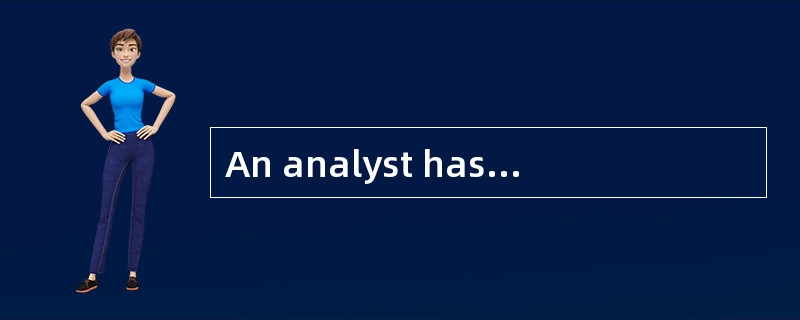 An analyst has...